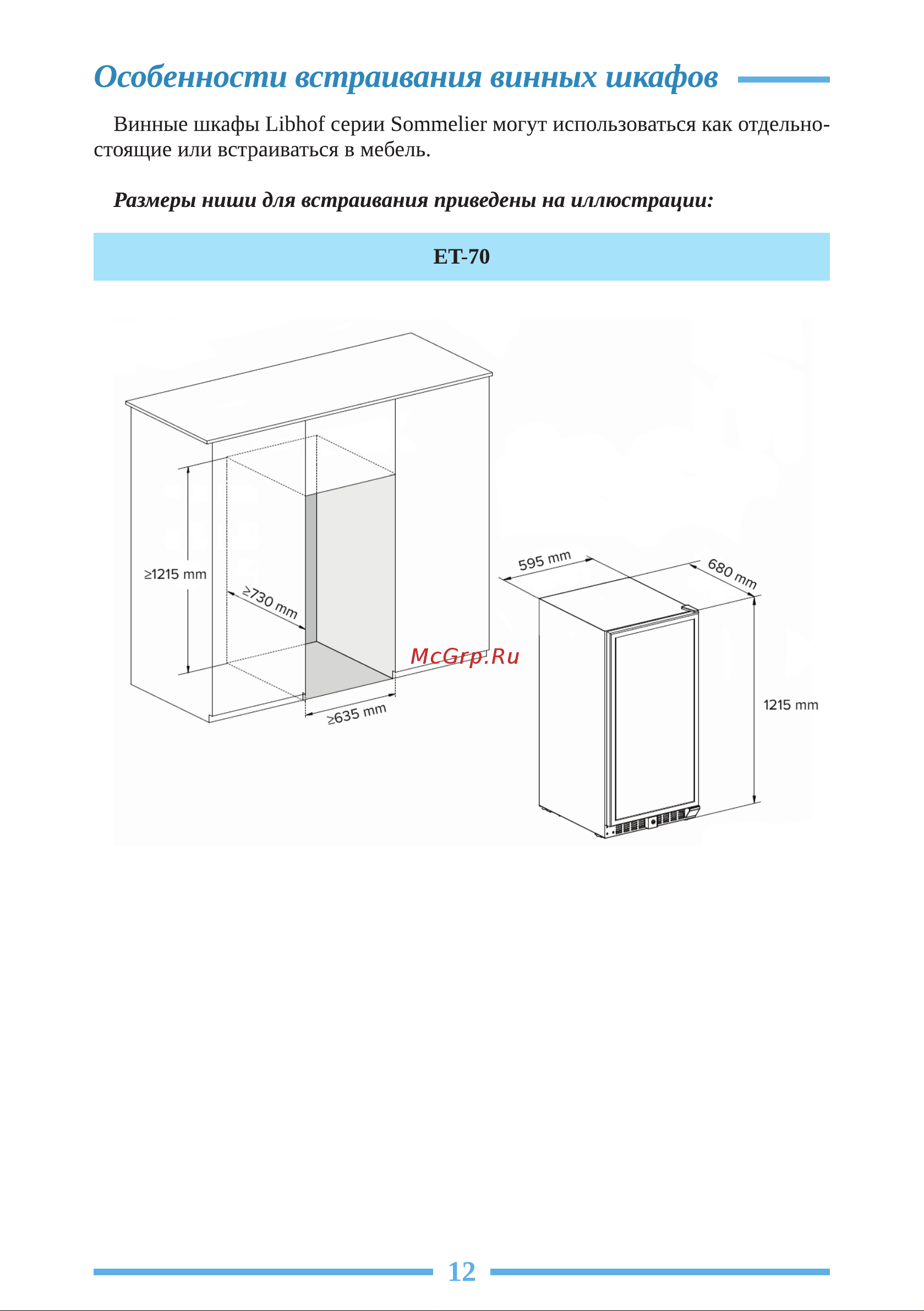 Особенности встраивания винных шкафов

Винные шкафы Libhof серии Sommelier могут использоваться как отдельностоящие или встраиваться в мебель.

Размеры ниши для встраивания приведены на иллюстрации:

ET-70

≥1215 mm

≥730 mm

≥635 mm

McGrp.Ru

595 mm

680 mm

1215 mm

12